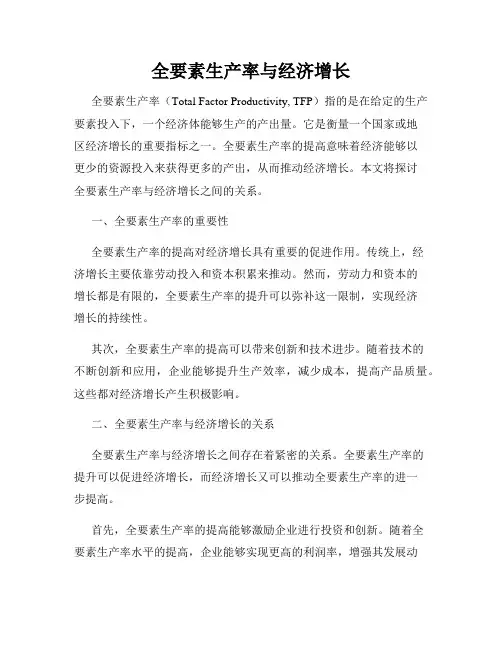 全要素生产率与经济增长

全要素生产率（Total Factor Productivity, TFP）指的是在给定的生产要素投入下，一个经济体能够生产的产出量。它是衡量一个国家或地区经济增长的重要指标之一。全要素生产率的提高意味着经济能够以更少的资源投入来获得更多的产出，从而推动经济增长。本文将探讨全要素生产率与经济增长之间的关系。

一、全要素生产率的重要性

全要素生产率的提高对经济增长具有重要的促进作用。传统上，经济增长主要依靠劳动投入和资本积累来推动。然而，劳动力和资本的增长都是有限的，全要素生产率的提升可以弥补这一限制，实现经济增长的持续性。

其次，全要素生产率的提高可以带来创新和技术进步。随着技术的不断创新和应用，企业能够提升生产效率，减少成本，提高产品质量。这些都对经济增长产生积极影响。

二、全要素生产率与经济增长的关系

全要素生产率与经济增长之间存在着紧密的关系。全要素生产率的提升可以促进经济增长，而经济增长又可以推动全要素生产率的进一步提高。

首先，全要素生产率的提高能够激励企业进行投资和创新。随着全要素生产率水平的提高，企业能够实现更高的利润率，增强其发展动